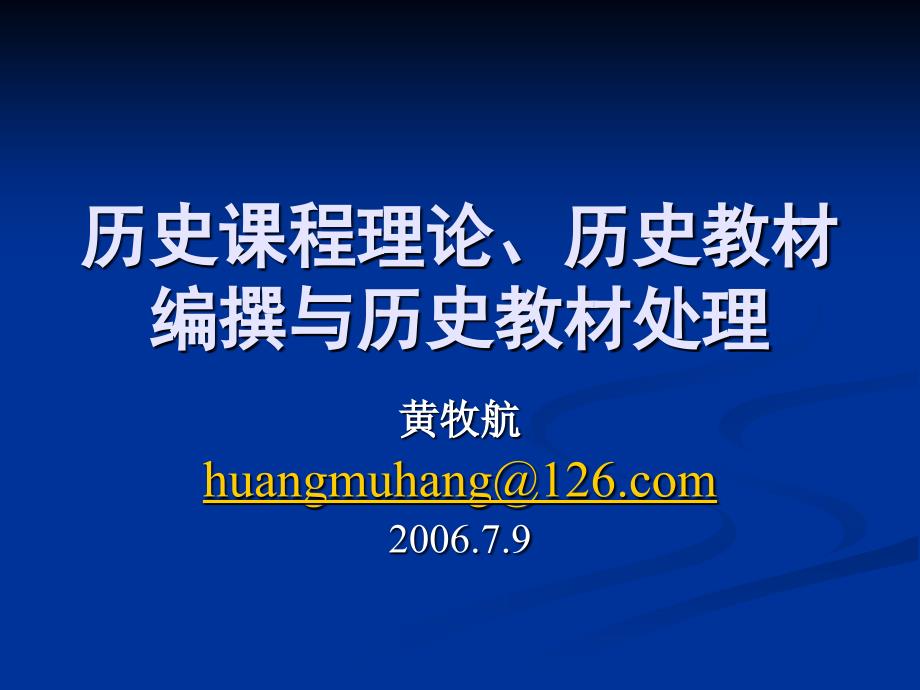 历史课程理论、历史教材编撰与历史教材处理

黄牧航

huangmuhang@126.com

2006.7.9